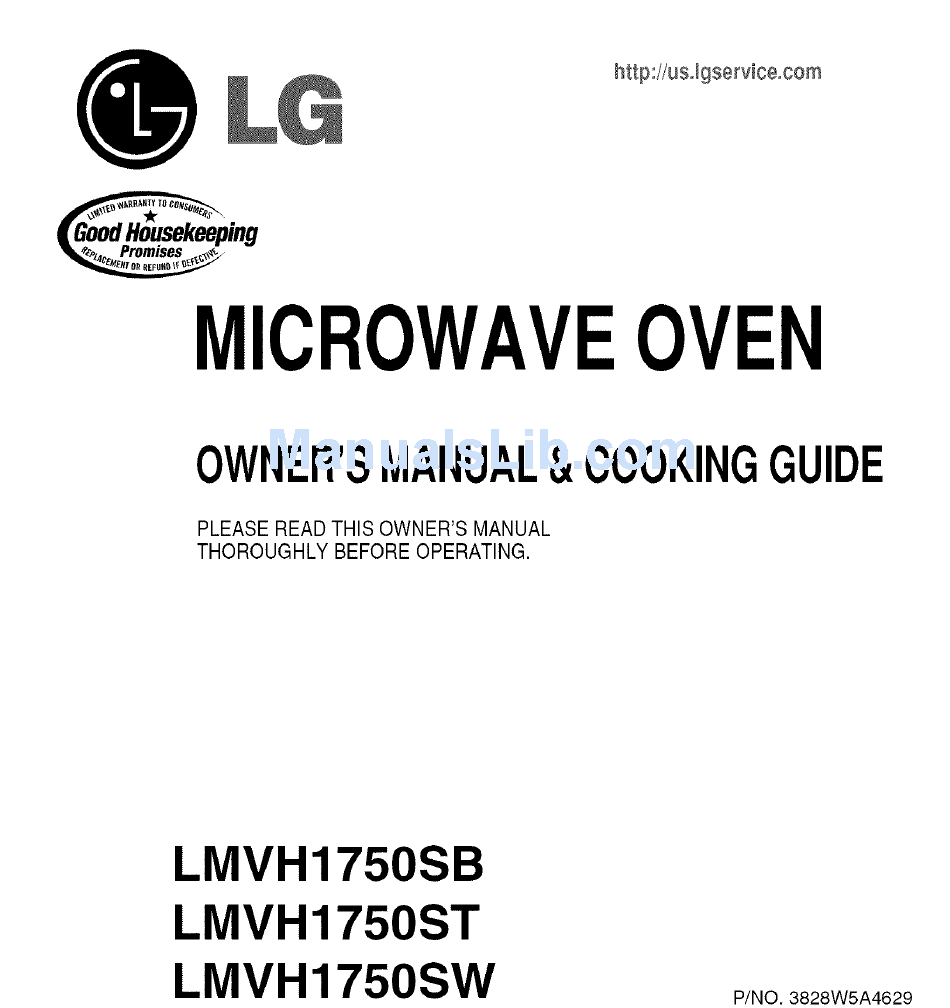 LG

http://us.lgservice.com

LIMITED WARRANTY TO CONSUMERS
Good Housekeeping
Promises
REPLACEMENT OR REFUND IF DEFECTIVE

MICROWAVE OVEN

ManualsLib.com

OWNER'S MANUAL & COOKING GUIDE

PLEASE READ THIS OWNER'S MANUAL THOROUGHLY BEFORE OPERATING.

LMVH1750SB
LMVH1750ST
LMVH1750SW

P/NO. 3828W5A4629